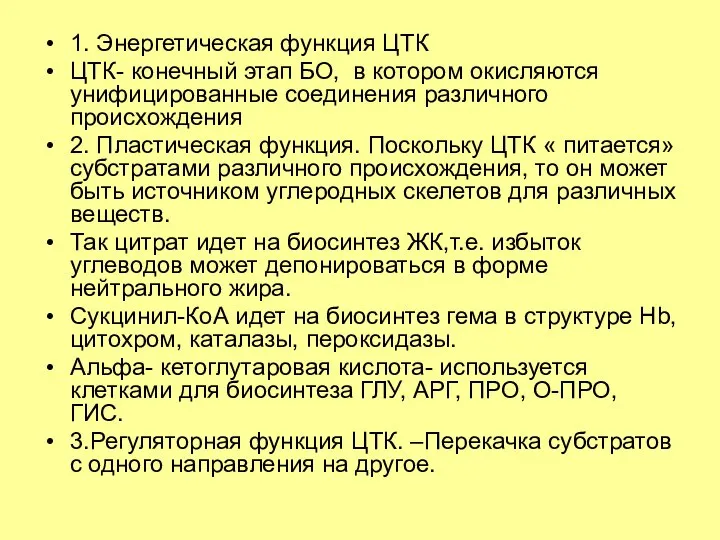 • 1. Энергетическая функция ЦТК
• ЦТК- конечный этап БО, в котором окисляются унифицированные соединения различного происхождения
• 2. Пластическая функция. Поскольку ЦТК « питается» субстратами различного происхождения, то он может быть источником углеродных скелетов для различных веществ.
• Так цитрат идет на биосинтез ЖК,т.е. избыток углеводов может депонироваться в форме нейтрального жира.
• Сукцинил-КоА идет на биосинтез гема в структуре Hb, цитохром, каталазы, пероксидазы.
• Альфа- кетоглутаровая кислота- используется клетками для биосинтеза ГЛУ, АРГ, ПРО, О-ПРО, ГИС.
• 3.Регуляторная функция ЦТК. –Перекачка субстратов с одного направления на другое.